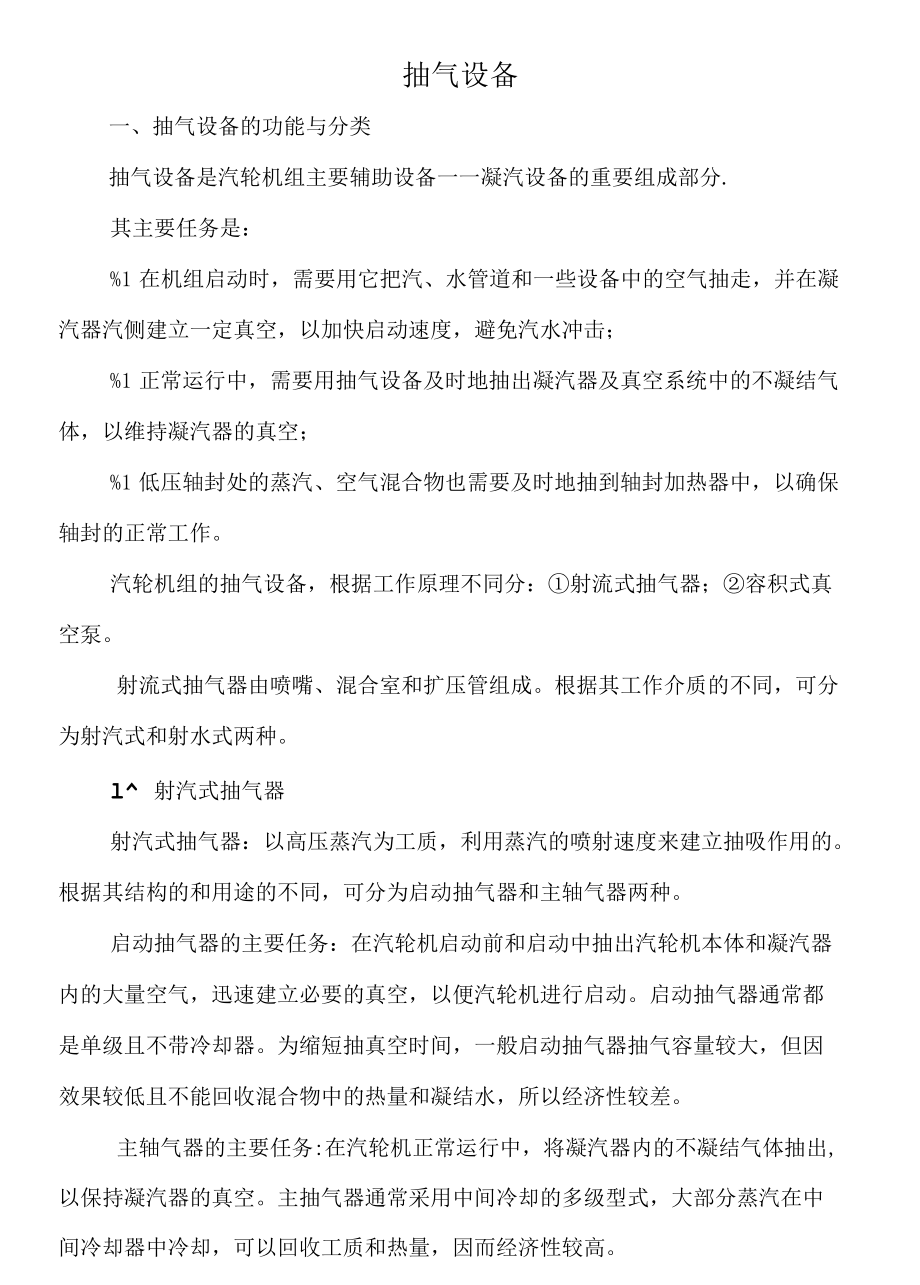 抽气设备

一、抽气设备的功能与分类

抽气设备是汽轮机组主要辅助设备一一凝汽设备的重要组成部分.

其主要任务是：

%1 在机组启动时，需要用它把汽、水管道和一些设备中的空气抽走，并在凝汽器汽侧建立一定真空，以加快启动速度，避免汽水冲击；

%1 正常运行中，需要用抽气设备及时地抽出凝汽器及真空系统中的不凝结气体，以维持凝汽器的真空；

%1 低压轴封处的蒸汽、空气混合物也需要及时地抽到轴封加热器中，以确保轴封的正常工作。

汽轮机组的抽气设备，根据工作原理不同分：①射流式抽气器；②容积式真空泵。

射流式抽气器由喷嘴、混合室和扩压管组成。根据其工作介质的不同，可分为射汽式和射水式两种。

1^ 射汽式抽气器

射汽式抽气器：以高压蒸汽为工质，利用蒸汽的喷射速度来建立抽吸作用的。根据其结构的和用途的不同，可分为启动抽气器和主轴气器两种。

启动抽气器的主要任务：在汽轮机启动前和启动中抽出汽轮机本体和凝汽器内的大量空气，迅速建立必要的真空，以便汽轮机进行启动。启动抽气器通常都是单级且不带冷却器。为缩短抽真空时间，一般启动抽气器抽气容量较大，但因效果较低且不能回收混合物中的热量和凝结水，所以经济性较差。

主轴气器的主要任务:在汽轮机正常运行中，将凝汽器内的不凝结气体抽出,以保持凝汽器的真空。主抽气器通常采用中间冷却的多级型式，大部分蒸汽在中间冷却器中冷却，可以回收工质和热量，因而经济性较高。